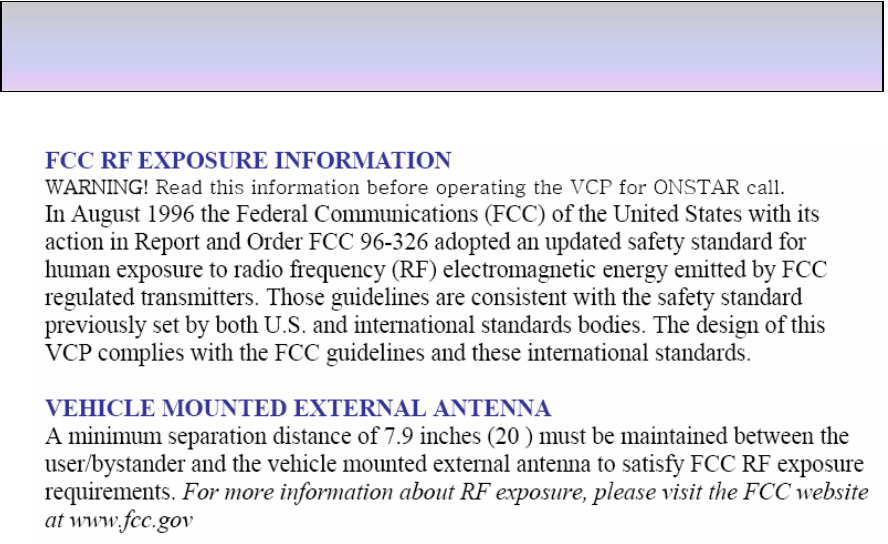 FCC RF EXPOSURE INFORMATION

WARNING! Read this information before operating the VCP for ONSTAR call.

In August 1996 the Federal Communications (FCC) of the United States with its action in Report and Order FCC 96-326 adopted an updated safety standard for human exposure to radio frequency (RF) electromagnetic energy emitted by FCC regulated transmitters. Those guidelines are consistent with the safety standard previously set by both U.S. and international standards bodies. The design of this VCP complies with the FCC guidelines and these international standards.

VEHICLE MOUNTED EXTERNAL ANTENNA

A minimum separation distance of 7.9 inches (20 ) must be maintained between the user/bystander and the vehicle mounted external antenna to satisfy FCC RF exposure requirements. For more information about RF exposure, please visit the FCC website at www.fcc.gov